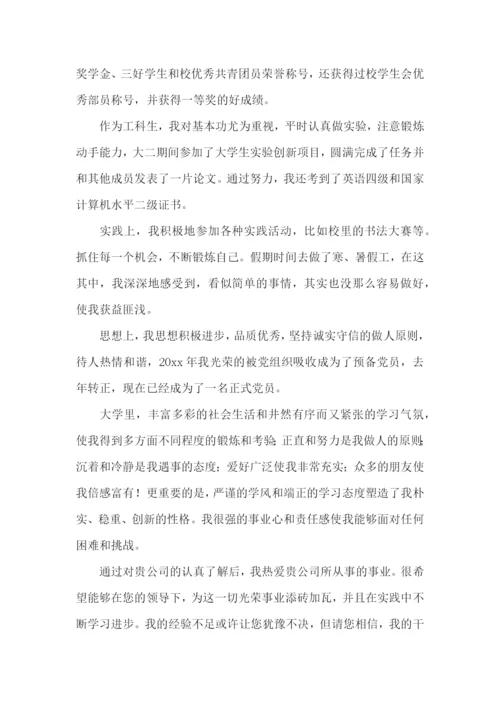 奖学金、三好学生和校优秀共青团员荣誉称号，还获得过校学生会优秀部员称号，并获得一等奖的好成绩。

作为工科生，我对基本功尤为重视，平时认真做实验，注意锻炼动手能力，大二期间参加了大学生实验创新项目，圆满完成了任务并和其他成员发表了一片论文。通过努力，我还考到了英语四级和国家计算机水平二级证书。

实践上，我积极地参加各种实践活动，比如校里的书法大赛等。抓住每一个机会，不断锻炼自己。假期时间去做了寒、暑假工，在这其中，我深深地感受到，看似简单的事情，其实也没那么容易做好，使我获益匪浅。

思想上，我思想积极进步，品质优秀，坚持诚实守信的做人原则，待人热情和谐，20xx 年我光荣的被党组织吸收成为了预备党员，去年转正，现在已经成为了一名正式党员。

大学里，丰富多彩的社会生活和井然有序而又紧张的学习气氛，使我得到多方面不同程度的锻炼和考验；正直和努力是我做人的原则；沉着和冷静是我遇事的态度；爱好广泛使我非常充实；众多的朋友使我倍感富有！更重要的是，严谨的学风和端正的学习态度塑造了我朴实、稳重、创新的性格。我很强的事业心和责任感使我能够面对任何困难和挑战。

通过对贵公司的认真了解后，我热爱贵公司所从事的事业。很希望能够在您的领导下，为这一切光荣事业添砖加瓦，并且在实践中不断学习进步。我的经验不足或许让您犹豫不决，但请您相信，我的干